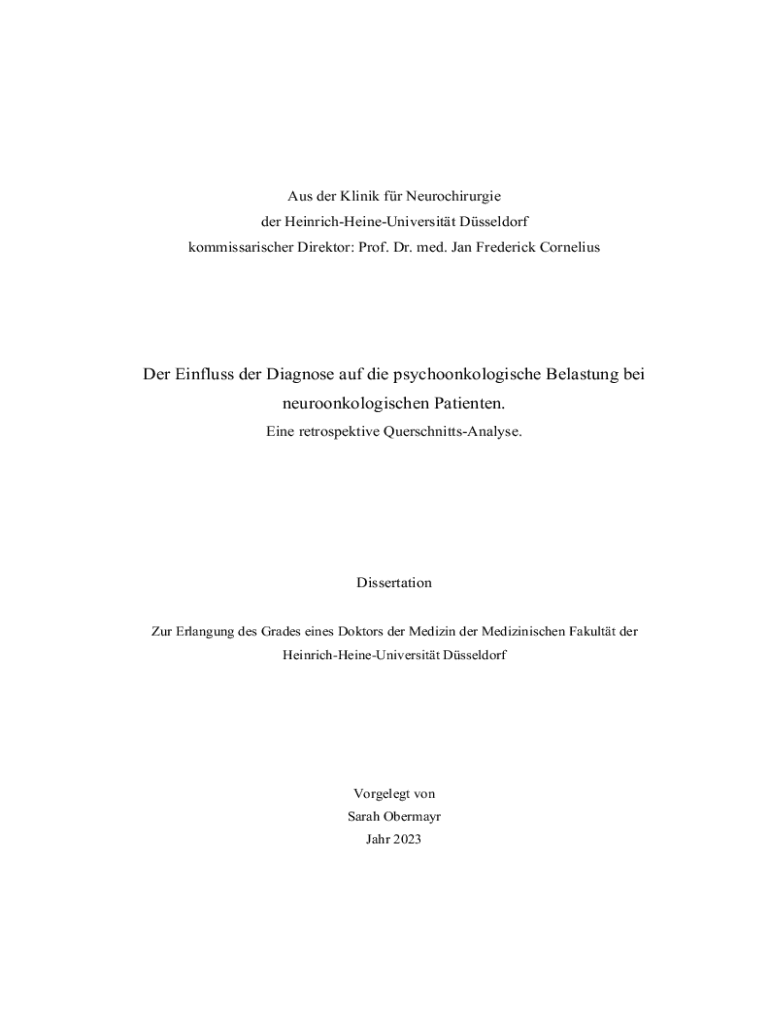 Aus der Klinik für Neurochirurgie
der Heinrich-Heine-Universität Düsseldorf
kommissarischer Direktor: Prof. Dr. med. Jan Frederick Cornelius

Der Einfluss der Diagnose auf die psychoonkologische Belastung bei neuroonkologischen Patienten.
Eine retrospektive Querschnitts-Analyse.

Dissertation

Zur Erlangung des Grades eines Doktors der Medizin der Medizinischen Fakultät der Heinrich-Heine-Universität Düsseldorf

Vorgelegt von
Sarah Obermayr
Jahr 2023